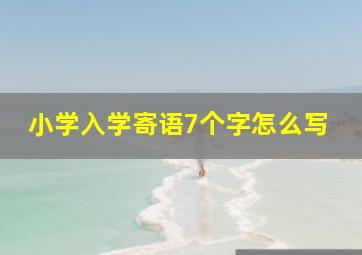 小学入学寄语7个字怎么写